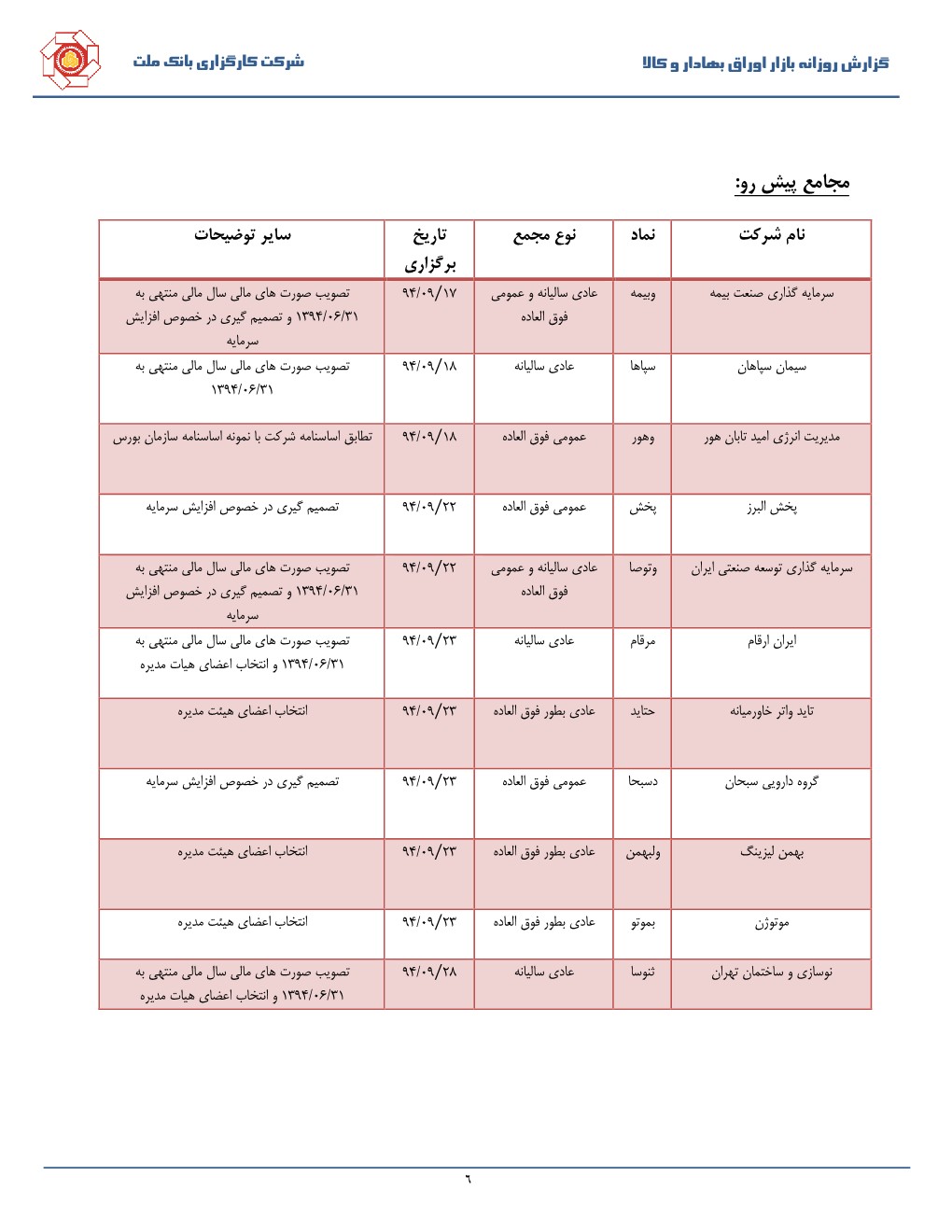 گزارش روزانه بازار اوراق بهادار و کالا

شرکت کارگزاری بانک ملت

مجامع پیش رو:

| نام شرکت | نماد | نوع مجمع | تاریخ برگزاری | سایر توضیحات |
|---|---|---|---|---|
| سرمایه گذاری صنعت بیمه | وبیمه | عادی سالیانه و عمومی فوق العاده | ۹۴/۰۹/۱۷ | تصویب صورت های مالی سال مالی منتهی به ۱۳۹۴/۰۶/۳۱ و تصمیم گیری در خصوص افزایش سرمایه |
| سیمان سپاهان | سپاها | عادی سالیانه | ۹۴/۰۹/۱۸ | تصویب صورت های مالی سال مالی منتهی به ۱۳۹۴/۰۶/۳۱ |
| مدیریت انرژی امید تابان هور | وهور | عمومی فوق العاده | ۹۴/۰۹/۱۸ | تطابق اساسنامه شرکت با نمونه اساسنامه سازمان بورس |
| پخش البرز | پخش | عمومی فوق العاده | ۹۴/۰۹/۲۲ | تصمیم گیری در خصوص افزایش سرمایه |
| سرمایه گذاری توسعه صنعتی ایران | وتوصا | عادی سالیانه و عمومی فوق العاده | ۹۴/۰۹/۲۲ | تصویب صورت های مالی سال مالی منتهی به ۱۳۹۴/۰۶/۳۱ و تصمیم گیری در خصوص افزایش سرمایه |
| ایران ارقام | مرقام | عادی سالیانه | ۹۴/۰۹/۲۳ | تصویب صورت های مالی سال مالی منتهی به ۱۳۹۴/۰۶/۳۱ و انتخاب اعضای هیات مدیره |
| تاید واتر خاورمیانه | حتاید | عادی بطور فوق العاده | ۹۴/۰۹/۲۳ | انتخاب اعضای هیئت مدیره |
| گروه دارویی سبحان | دسبحا | عمومی فوق العاده | ۹۴/۰۹/۲۳ | تصمیم گیری در خصوص افزایش سرمایه |
| بهمن لیزینگ | ولبهمن | عادی بطور فوق العاده | ۹۴/۰۹/۲۳ | انتخاب اعضای هیئت مدیره |
| موتوژن | بموتو | عادی بطور فوق العاده | ۹۴/۰۹/۲۳ | انتخاب اعضای هیئت مدیره |
| نوسازی و ساختمان تهران | ثنوسا | عادی سالیانه | ۹۴/۰۹/۲۸ | تصویب صورت های مالی سال مالی منتهی به ۱۳۹۴/۰۶/۳۱ و انتخاب اعضای هیات مدیره |

۶